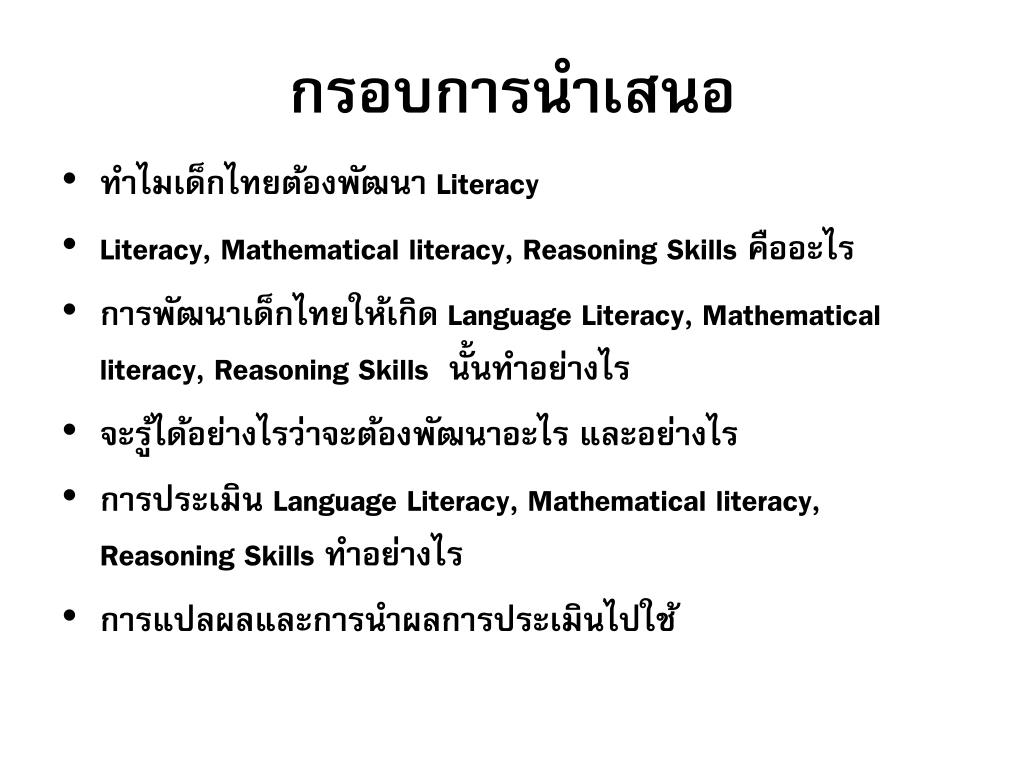 กรอบการนำเสนอ

• ทำไมเด็กไทยต้องพัฒนา Literacy

• Literacy, Mathematical literacy, Reasoning Skills คืออะไร

• การพัฒนาเด็กไทยให้เกิด Language Literacy, Mathematical literacy, Reasoning Skills นั้นทำอย่างไร

• จะรู้ได้อย่างไรว่าจะต้องพัฒนาอะไร และอย่างไร

• การประเมิน Language Literacy, Mathematical literacy, Reasoning Skills ทำอย่างไร

• การแปลผลและการนำผลการประเมินไปใช้